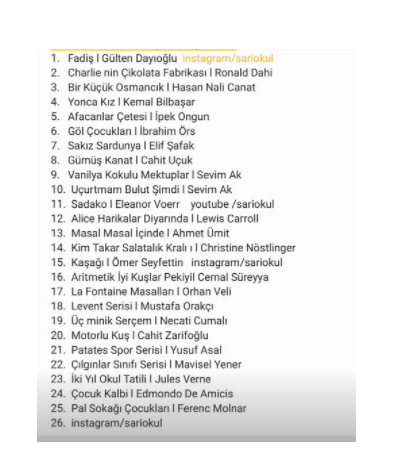 1. Fadiş I Gülten Dayıoğlu instagram/sariokul
2. Charlie nin Çikolata Fabrikası I Ronald Dahi
3. Bir Küçük Osmancık I Hasan Nali Canat
4. Yonca Kız I Kemal Bilbaşar
5. Afacanlar Çetesi I İpek Ongun
6. Göl Çocukları I İbrahim Örs
7. Sakız Sardunya I Elif Şafak
8. Gümüş Kanat I Cahit Uçuk
9. Vanilya Kokulu Mektuplar I Sevim Ak
10. Uçurtmam Bulut Şimdi I Sevim Ak
11. Sadako I Eleanor Voerr youtube /sariokul
12. Alice Harikalar Diyarında I Lewis Carroll
13. Masal Masal İçinde I Ahmet Ümit
14. Kim Takar Salatalık Kralı ı I Christine Nöstlinger
15. Kaşağı I Ömer Seyfettin instagram/sariokul
16. Aritmetik İyi Kuşlar Pekiyil Cemal Süreyya
17. La Fontaine Masalları I Orhan Veli
18. Levent Serisi I Mustafa Orakçı
19. Üç minik Serçem I Necati Cumalı
20. Motorlu Kuş I Cahit Zarifoğlu
21. Patates Spor Serisi I Yusuf Asal
22. Çılgınlar Sınıfı Serisi I Mavisel Yener
23. İki Yıl Okul Tatili I Jules Verne
24. Çocuk Kalbi I Edmondo De Amicis
25. Pal Sokağı Çocukları I Ferenc Molnar
26. instagram/sariokul